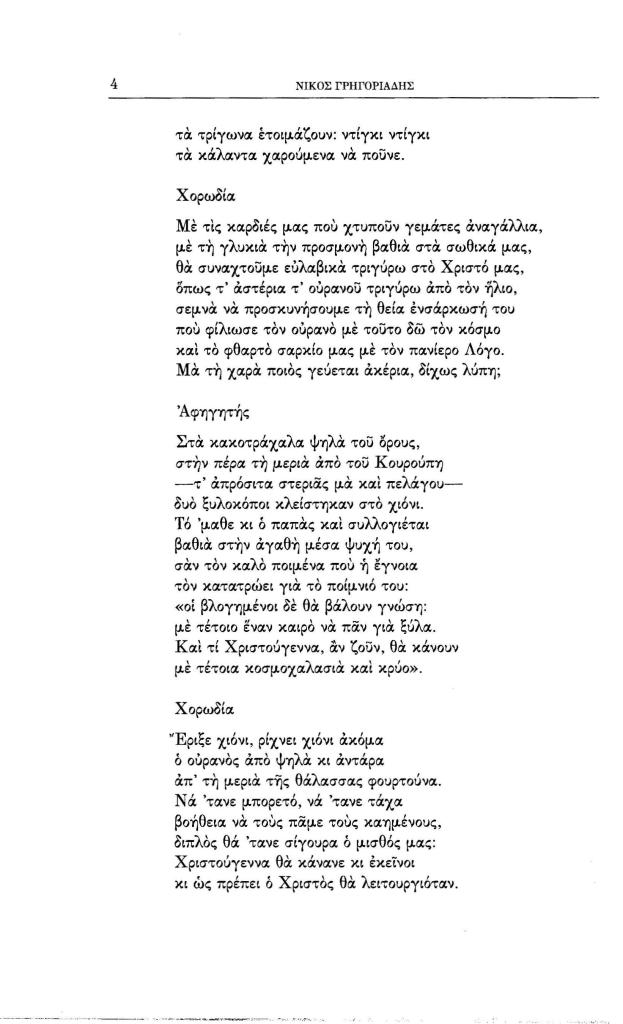 4 ΝΙΚΟΣ ΓΡΗΓΟΡΙΑΔΗΣ

τὰ τρίγωνα ἑτοιμάζουν: ντίγκι ντίγκι
τὰ κάλαντα χαρούμενα νὰ ποῦνε.

Χορωδία

Μὲ τὶς καρδιές μας ποὺ χτυποῦν γεμάτες ἀναγάλλια,
μὲ τὴ γλυκιὰ τὴν προσμονὴ βαθιὰ στὰ σωθικά μας,
θὰ συναχτοῦμε εὐλαβικὰ τριγύρω στὸ Χριστό μας,
ὅπως τ' ἀστέρια τ' οὐρανοῦ τριγύρω ἀπὸ τὸν ἥλιο,
σεμνὰ νὰ προσκυνήσουμε τὴ θεία ἐνσάρκωσή του
ποὺ φίλιωσε τὸν οὐρανὸ μὲ τοῦτο δῶ τὸν κόσμο
καὶ τὸ φθαρτὸ σαρκίο μας μὲ τὸν πανίερο Λόγο.
Μὰ τὴ χαρὰ ποιὸς γεύεται ἀκέρια, δίχως λύπη;

Ἀφηγητής

Στὰ κακοτράχαλα ψηλὰ τοῦ ὄρους,
στὴν πέρα τὴ μεριὰ ἀπὸ τοῦ Κουρούπη
—τ' ἀπρόσιτα στεριᾶς μὰ καὶ πελάγου—
δυὸ ξυλοκόποι κλείστηκαν στὸ χιόνι.
Τό 'μαθε κι ὁ παπὰς καὶ συλλογιέται
βαθιὰ στὴν ἀγαθὴ μέσα ψυχή του,
σὰν τὸν καλὸ ποιμένα ποὺ ἡ ἔγνοια
τὸν κατατρώει γιὰ τὸ ποίμνιό του:
«οἱ βλογημένοι δὲ θὰ βάλουν γνώση:
μὲ τέτοιο ἕναν καιρὸ νὰ πᾶν γιὰ ξύλα.
Καὶ τί Χριστούγεννα, ἂν ζοῦν, θὰ κάνουν
μὲ τέτοια κοσμοχαλασιὰ καὶ κρύο».

Χορωδία

Ἔριξε χιόνι, ρίχνει χιόνι ἀκόμα
ὁ οὐρανὸς ἀπὸ ψηλὰ κι ἀντάρα
ἀπ' τὴ μεριὰ τῆς θάλασσας φουρτούνα.
Νά 'τανε μπορετό, νά 'τανε τάχα
βοήθεια νὰ τοὺς πᾶμε τοὺς καημένους,
διπλὸς θά 'τανε σίγουρα ὁ μισθός μας:
Χριστούγεννα θὰ κάνανε κι ἐκεῖνοι
κι ὡς πρέπει ὁ Χριστὸς θὰ λειτουργιόταν.